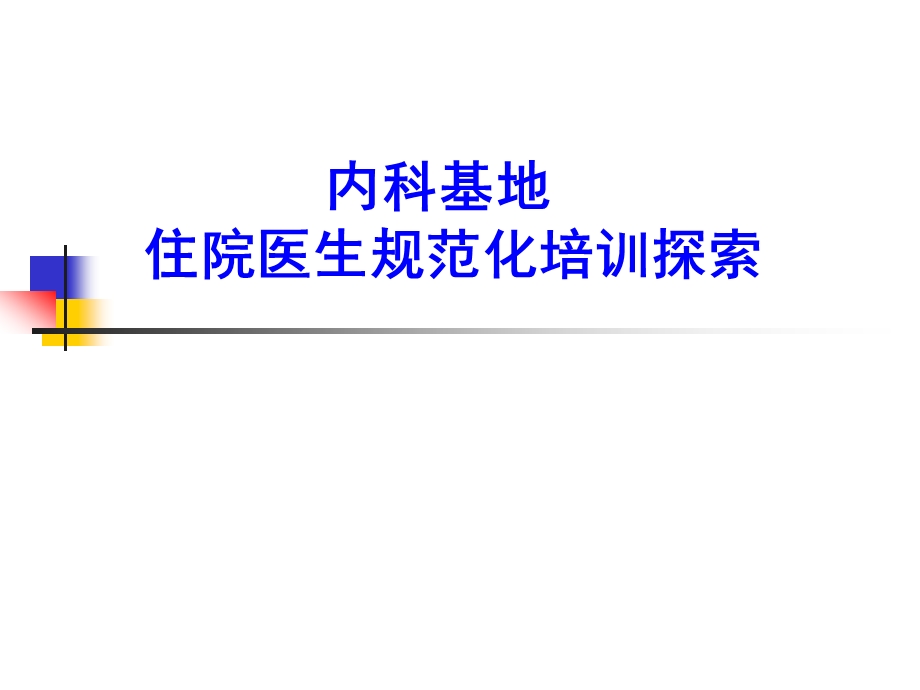 内科基地
住院医生规范化培训探索